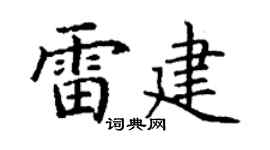 雷建
词典网